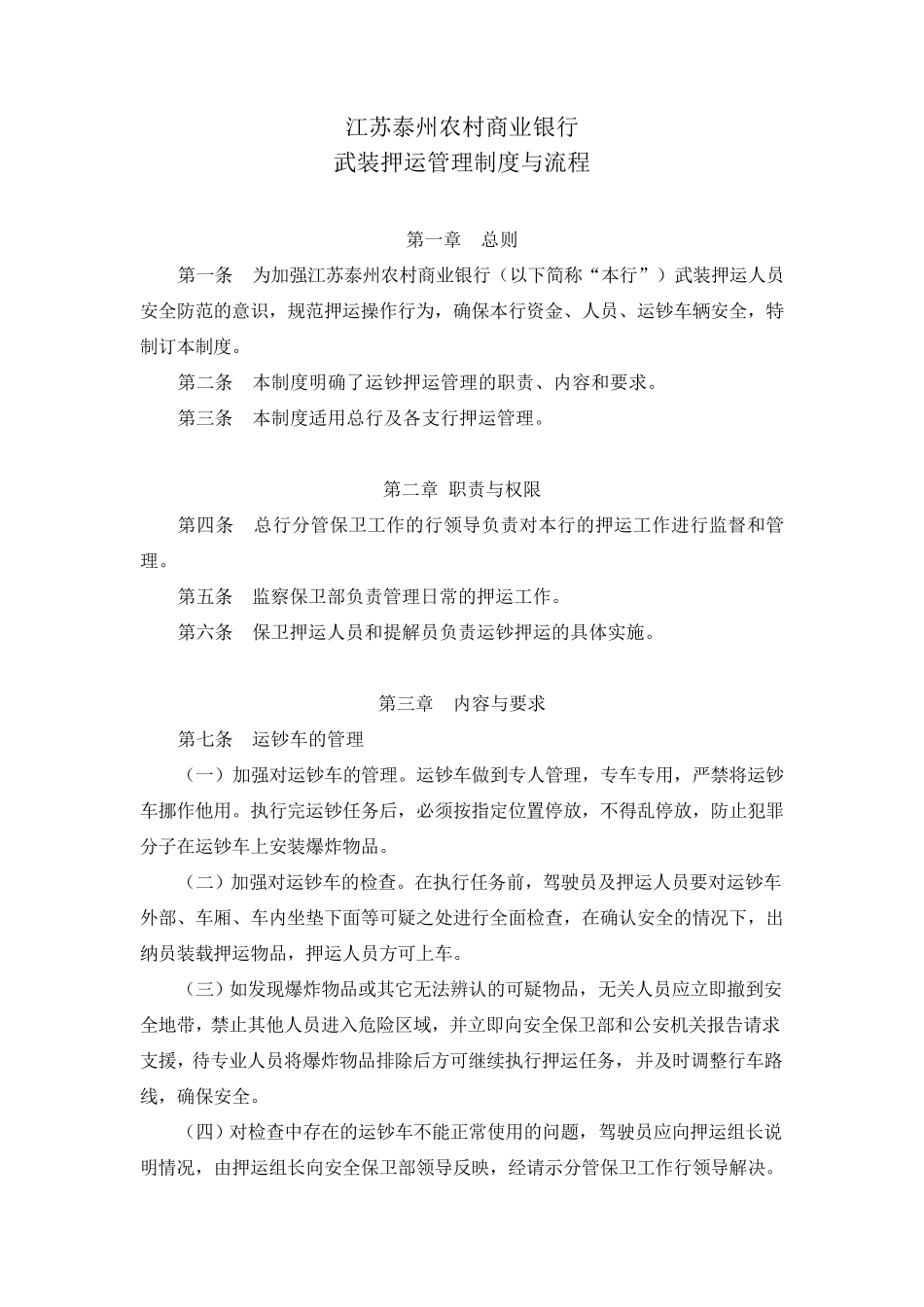 江苏泰州农村商业银行
武装押运管理制度与流程

第一章　总则

第一条　为加强江苏泰州农村商业银行（以下简称“本行”）武装押运人员安全防范的意识，规范押运操作行为，确保本行资金、人员、运钞车辆安全，特制订本制度。

第二条　本制度明确了运钞押运管理的职责、内容和要求。

第三条　本制度适用总行及各支行押运管理。

第二章 职责与权限

第四条　总行分管保卫工作的行领导负责对本行的押运工作进行监督和管理。

第五条　监察保卫部负责管理日常的押运工作。

第六条　保卫押运人员和提解员负责运钞押运的具体实施。

第三章　内容与要求

第七条　运钞车的管理

（一）加强对运钞车的管理。运钞车做到专人管理，专车专用，严禁将运钞车挪作他用。执行完运钞任务后，必须按指定位置停放，不得乱停放，防止犯罪分子在运钞车上安装爆炸物品。

（二）加强对运钞车的检查。在执行任务前，驾驶员及押运人员要对运钞车外部、车厢、车内坐垫下面等可疑之处进行全面检查，在确认安全的情况下，出纳员装载押运物品，押运人员方可上车。

（三）如发现爆炸物品或其它无法辨认的可疑物品，无关人员应立即撤到安全地带，禁止其他人员进入危险区域，并立即向安全保卫部和公安机关报告请求支援，待专业人员将爆炸物品排除后方可继续执行押运任务，并及时调整行车路线，确保安全。

（四）对检查中存在的运钞车不能正常使用的问题，驾驶员应向押运组长说明情况，由押运组长向安全保卫部领导反映，经请示分管保卫工作行领导解决。